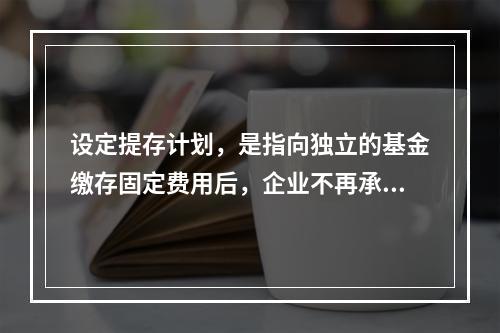 设定提存计划，是指向独立的基金缴存固定费用后，企业不再承...